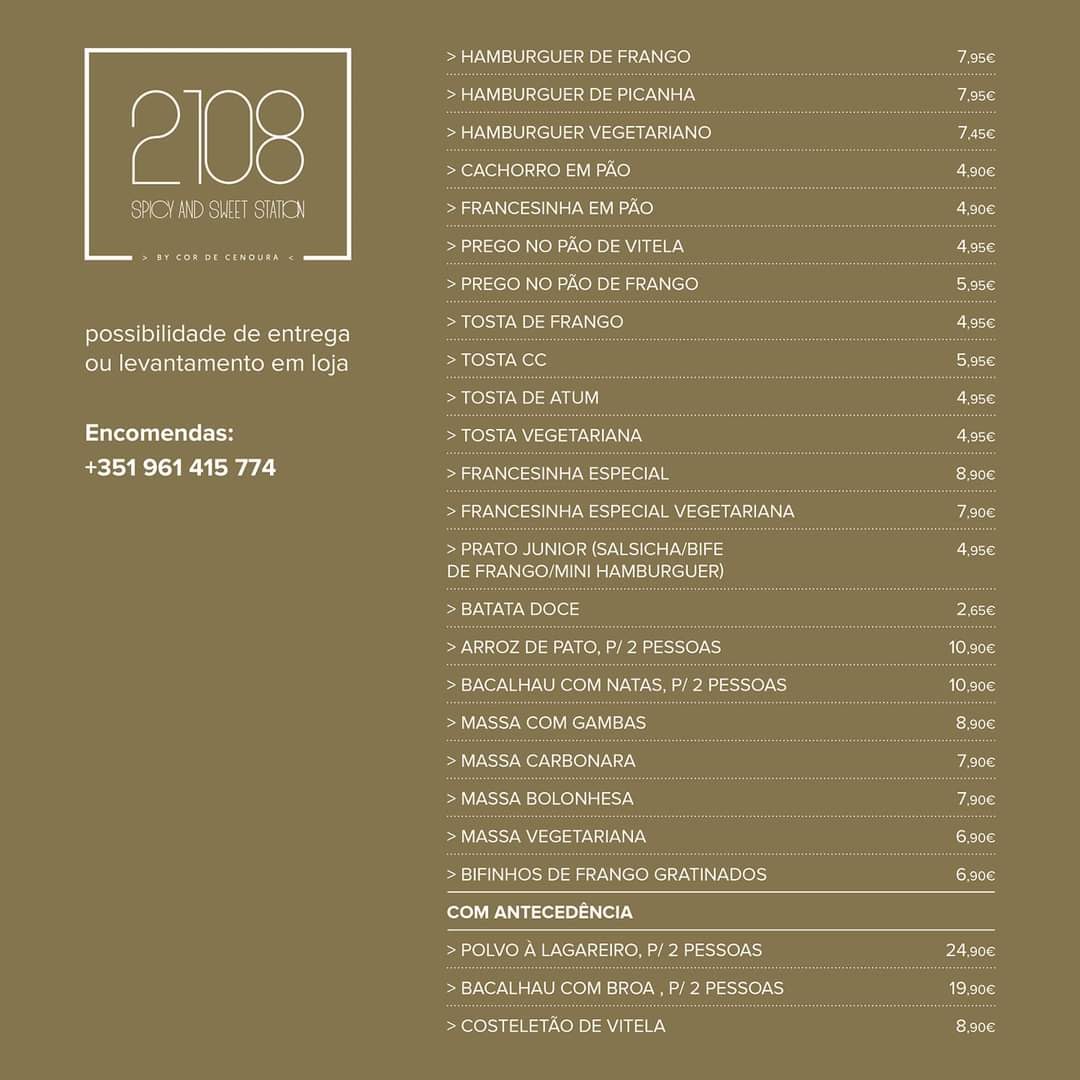 2108
SPICY AND SWEET STATION
> BY COR DE CENOURA <

possibilidade de entrega ou levantamento em loja

Encomendas:
+351 961 415 774

> HAMBURGUER DE FRANGO 7,95€
> HAMBURGUER DE PICANHA 7,95€
> HAMBURGUER VEGETARIANO 7,45€
> CACHORRO EM PÃO 4,90€
> FRANCESINHA EM PÃO 4,90€
> PREGO NO PÃO DE VITELA 4,95€
> PREGO NO PÃO DE FRANGO 5,95€
> TOSTA DE FRANGO 4,95€
> TOSTA CC 5,95€
> TOSTA DE ATUM 4,95€
> TOSTA VEGETARIANA 4,95€
> FRANCESINHA ESPECIAL 8,90€
> FRANCESINHA ESPECIAL VEGETARIANA 7,90€
> PRATO JUNIOR (SALSICHA/BIFE DE FRANGO/MINI HAMBURGUER) 4,95€
> BATATA DOCE 2,65€
> ARROZ DE PATO, P/ 2 PESSOAS 10,90€
> BACALHAU COM NATAS, P/ 2 PESSOAS 10,90€
> MASSA COM GAMBAS 8,90€
> MASSA CARBONARA 7,90€
> MASSA BOLONHESA 7,90€
> MASSA VEGETARIANA 6,90€
> BIFINHOS DE FRANGO GRATINADOS 6,90€

COM ANTECEDÊNCIA

> POLVO À LAGAREIRO, P/ 2 PESSOAS 24,90€
> BACALHAU COM BROA , P/ 2 PESSOAS 19,90€
> COSTELETÃO DE VITELA 8,90€